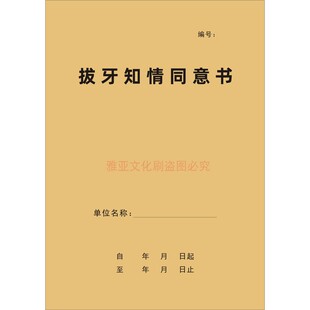 编号：

拔牙知情同意书

雅亚文化刷盗图必究

单位名称：

自　年　月　日起
至　年　月　日止